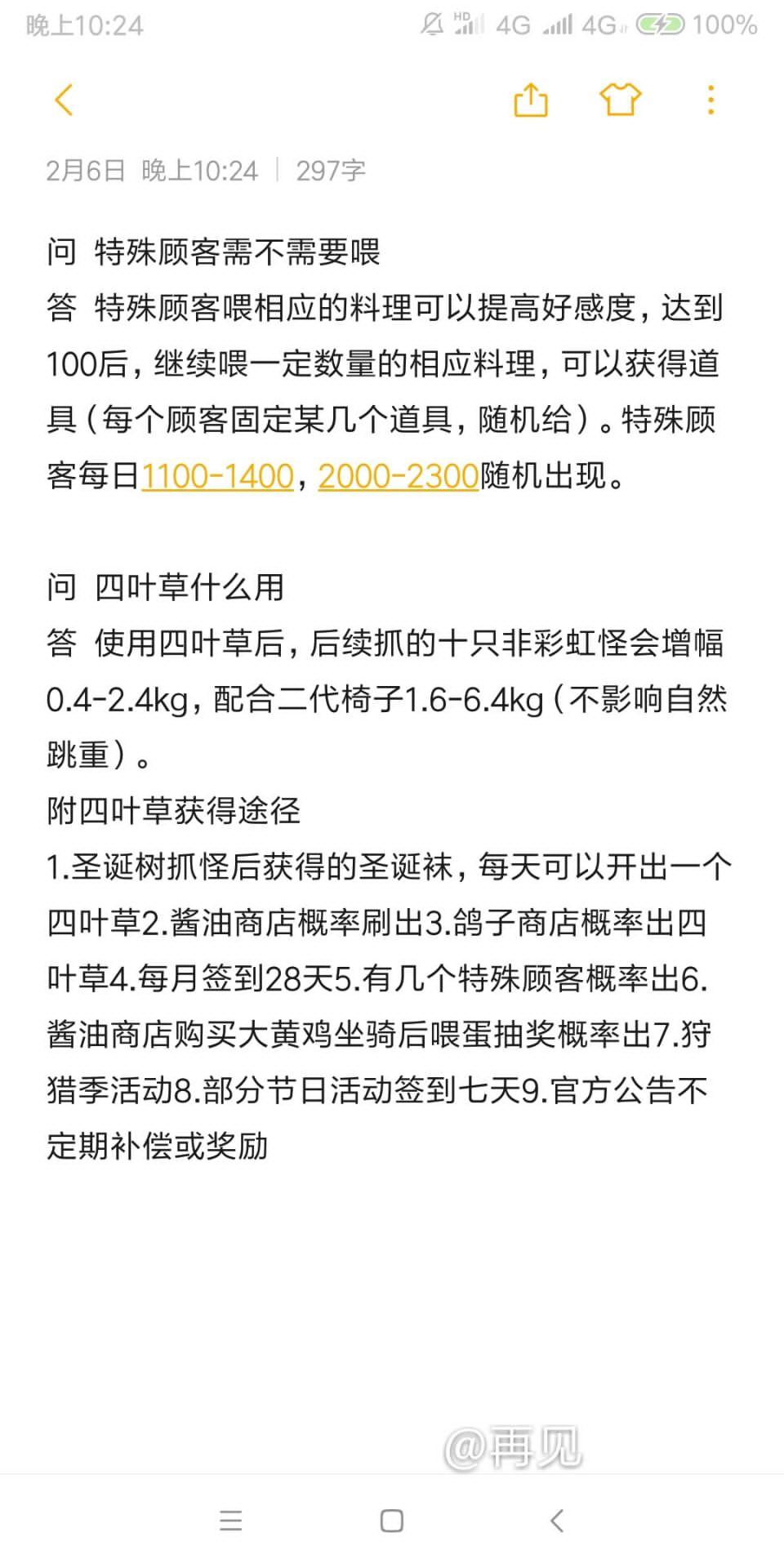 晚上10:24 HD 4G 4G 100%

2月6日 晚上10:24 | 297字

问 特殊顾客需不需要喂
答 特殊顾客喂相应的料理可以提高好感度，达到100后，继续喂一定数量的相应料理，可以获得道具（每个顾客固定某几个道具，随机给）。特殊顾客每日1100-1400，2000-2300随机出现。

问 四叶草什么用
答 使用四叶草后，后续抓的十只非彩虹怪会增幅0.4-2.4kg，配合二代椅子1.6-6.4kg（不影响自然跳重）。
附四叶草获得途径
1.圣诞树抓怪后获得的圣诞袜，每天可以开出一个四叶草2.酱油商店概率刷出3.鸽子商店概率出四叶草4.每月签到28天5.有几个特殊顾客概率出6.酱油商店购买大黄鸡坐骑后喂蛋抽奖概率出7.狩猎季活动8.部分节日活动签到七天9.官方公告不定期补偿或奖励

@再见